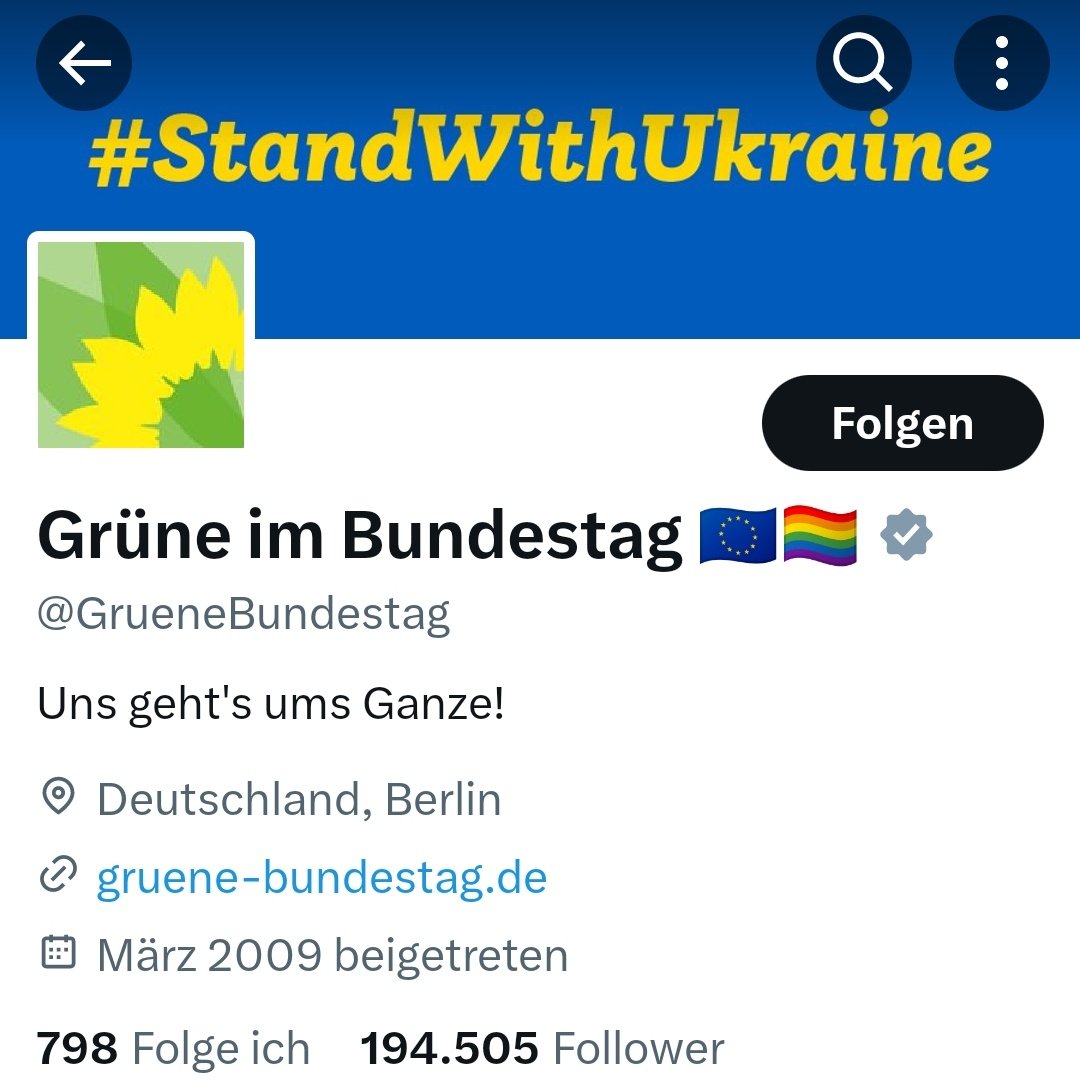 #StandWithUkraine

Folgen

Grüne im Bundestag 🇪🇺🏳️‍🌈

@GrueneBundestag

Uns geht's ums Ganze!

Deutschland, Berlin

gruene-bundestag.de

März 2009 beigetreten

798 Folge ich 194.505 Follower